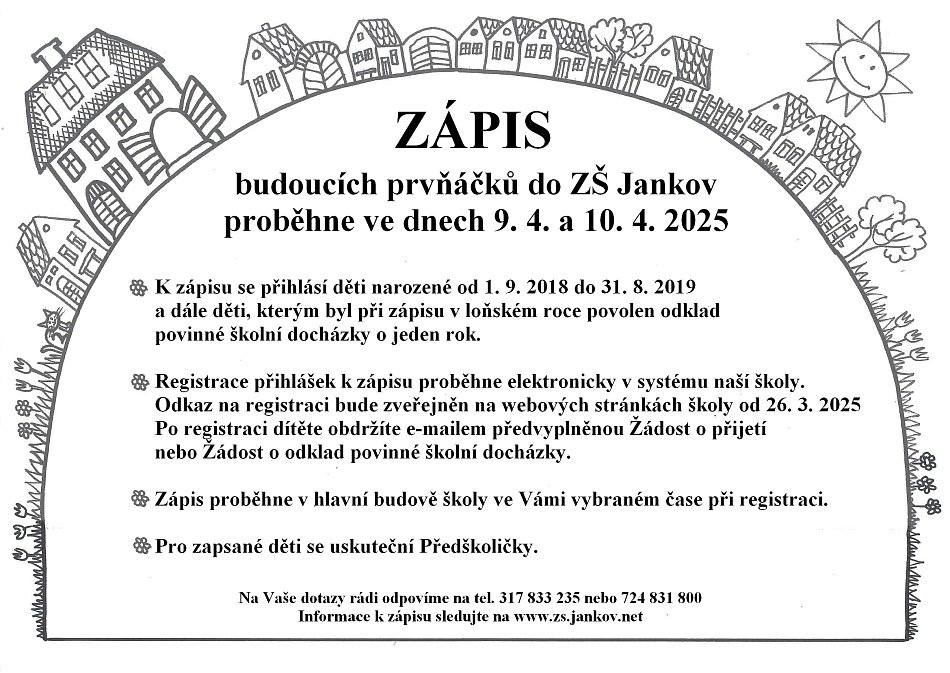 ZÁPIS

budoucích prvňáčků do ZŠ Jankov proběhne ve dnech 9. 4. a 10. 4. 2025

K zápisu se přihlásí děti narozené od 1. 9. 2018 do 31. 8. 2019 a dále děti, kterým byl při zápisu v loňském roce povolen odklad povinné školní docházky o jeden rok.

Registrace přihlášek k zápisu proběhne elektronicky v systému naší školy. Odkaz na registraci bude zveřejněn na webových stránkách školy od 26. 3. 2025 Po registraci dítěte obdržíte e-mailem předvyplněnou Žádost o přijetí nebo Žádost o odklad povinné školní docházky.

Zápis proběhne v hlavní budově školy ve Vámi vybraném čase při registraci.

Pro zapsané děti se uskuteční Předškoličky.

Na Vaše dotazy rádi odpovíme na tel. 317 833 235 nebo 724 831 800
Informace k zápisu sledujte na www.zs.jankov.net